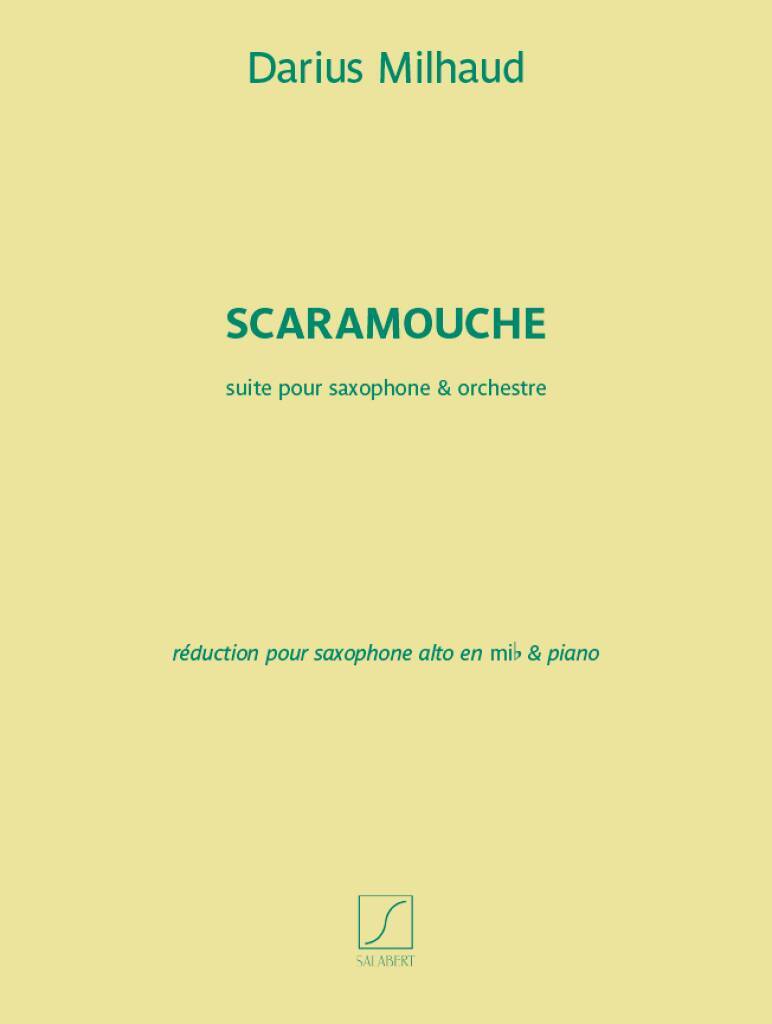 Darius Milhaud

SCARAMOUCHE

suite pour saxophone & orchestre

réduction pour saxophone alto en mi♭ & piano

SALABERT